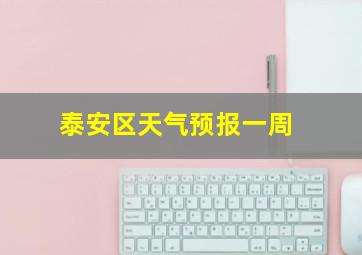 泰安区天气预报一周